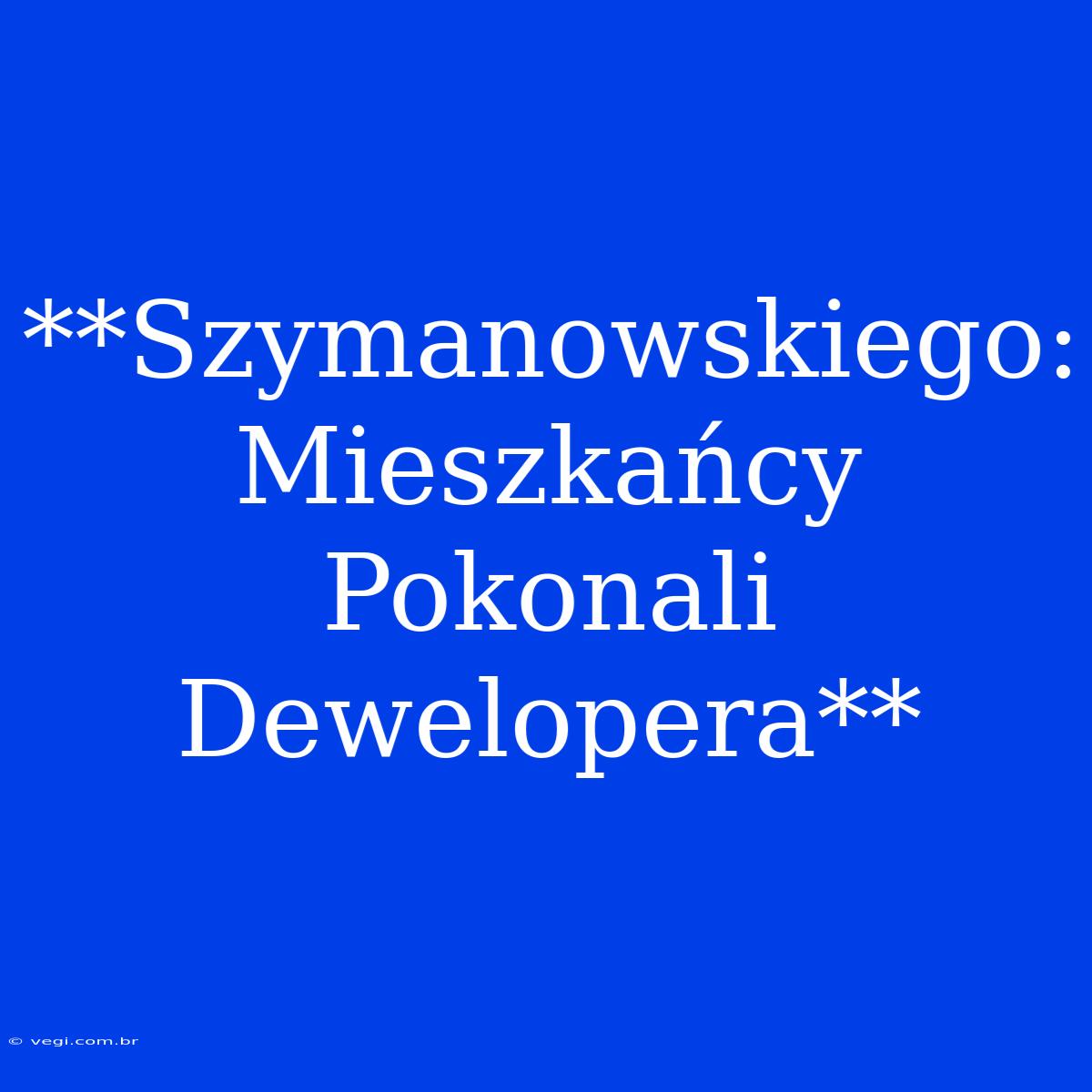 **Szymanowskiego: Mieszkańcy Pokonali Dewelopera**

© vegi.com.br